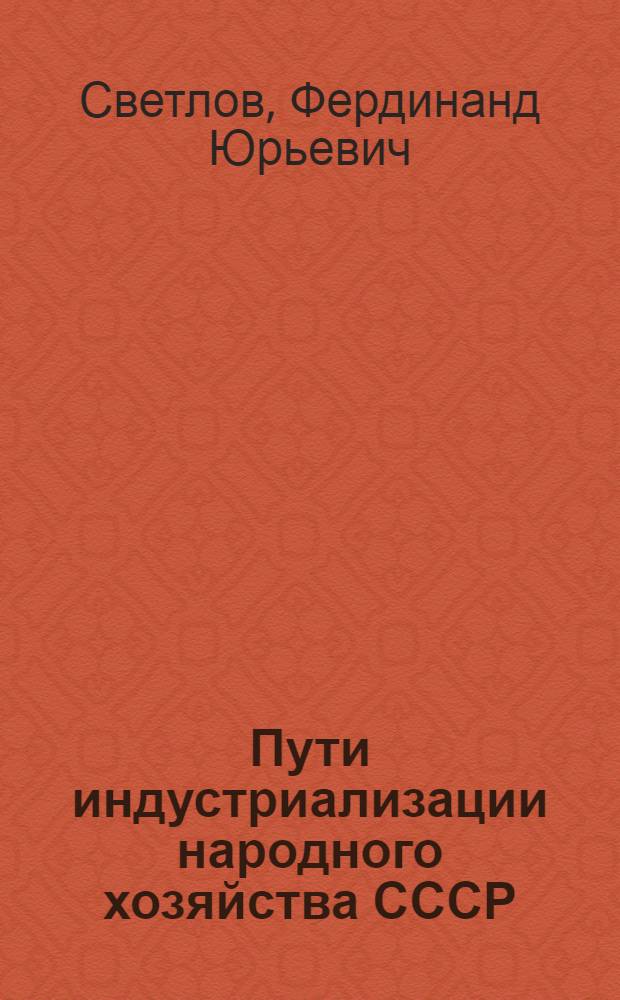 Светлов, Фердинанд Юрьевич

Пути индустриализации народного хозяйства СССР